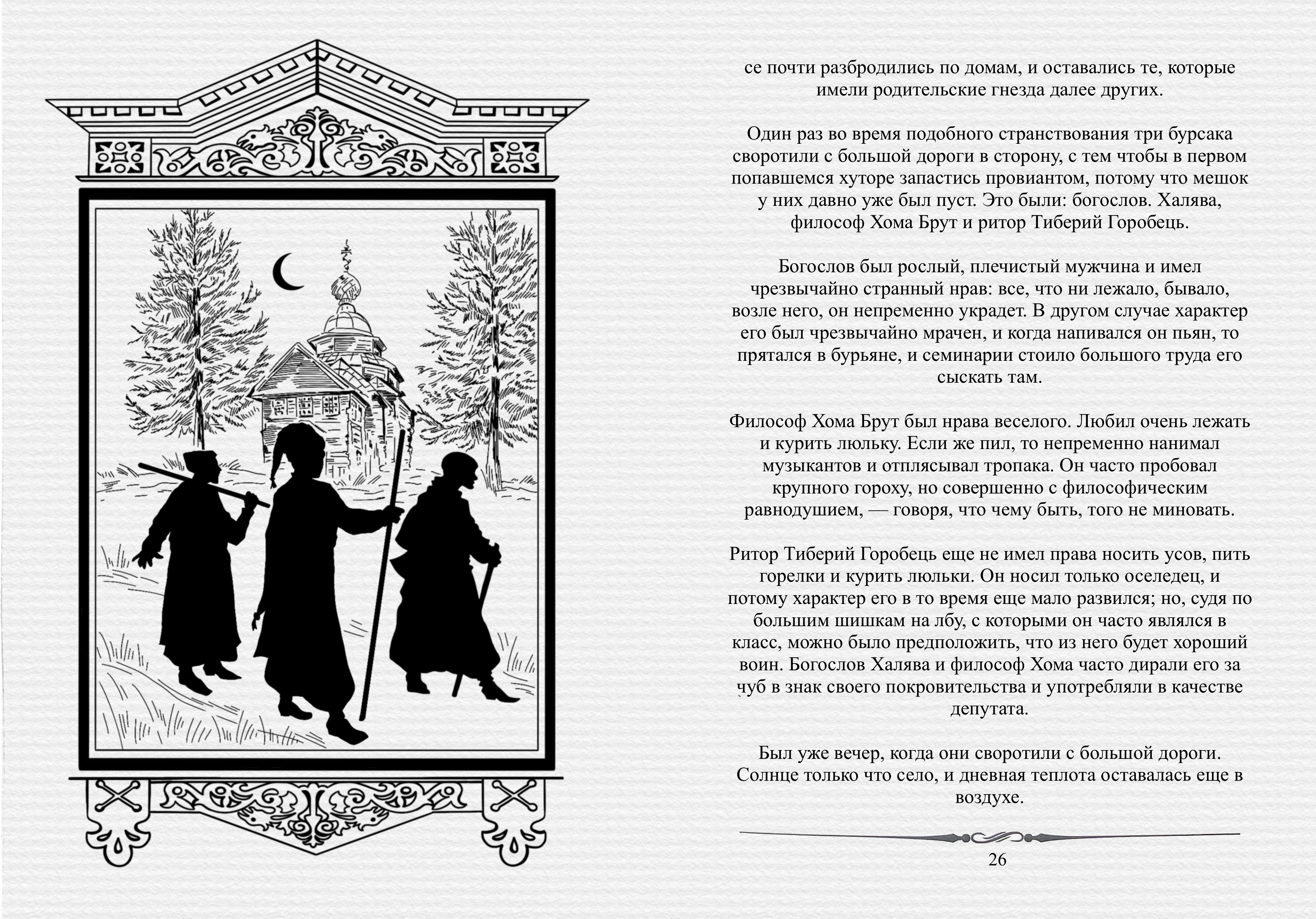 се почти разбродились по домам, и оставались те, которые имели родительские гнезда далее других.

Один раз во время подобного странствования три бурсака своротили с большой дороги в сторону, с тем чтобы в первом попавшемся хуторе запастись провиантом, потому что мешок у них давно уже был пуст. Это были: богослов. Халява, философ Хома Брут и ритор Тиберий Горобець.

Богослов был рослый, плечистый мужчина и имел чрезвычайно странный нрав: все, что ни лежало, бывало, возле него, он непременно украдет. В другом случае характер его был чрезвычайно мрачен, и когда напивался он пьян, то прятался в бурьяне, и семинарии стоило большого труда его сыскать там.

Философ Хома Брут был нрава веселого. Любил очень лежать и курить люльку. Если же пил, то непременно нанимал музыкантов и отплясывал тропака. Он часто пробовал крупного гороху, но совершенно с философическим равнодушием, — говоря, что чему быть, того не миновать.

Ритор Тиберий Горобець еще не имел права носить усов, пить горелки и курить люльки. Он носил только оселедец, и потому характер его в то время еще мало развился; но, судя по большим шишкам на лбу, с которыми он часто являлся в класс, можно было предположить, что из него будет хороший воин. Богослов Халява и философ Хома часто дирали его за чуб в знак своего покровительства и употребляли в качестве депутата.

Был уже вечер, когда они своротили с большой дороги. Солнце только что село, и дневная теплота оставалась еще в воздухе.

26